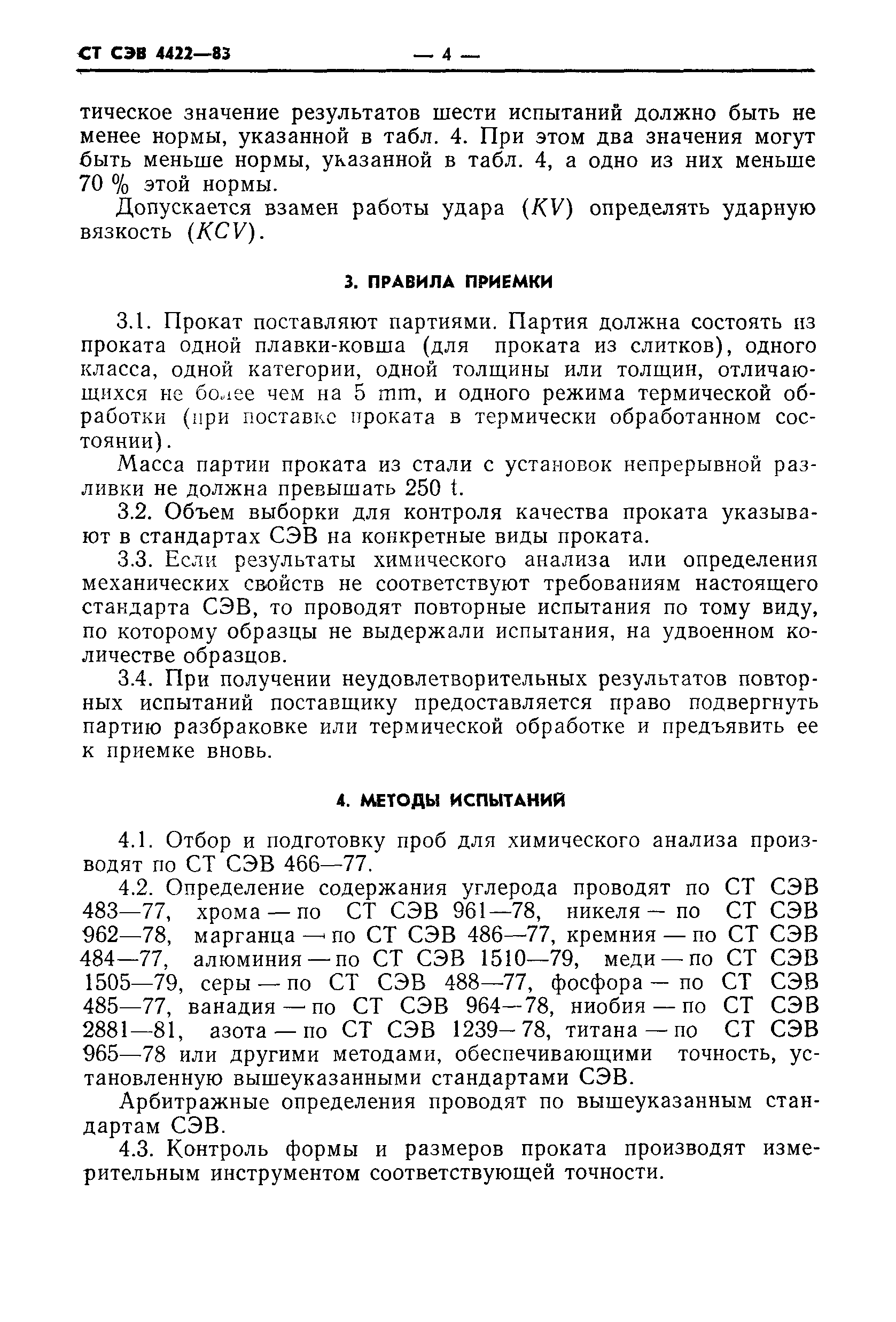 СТ СЭВ 4422—83 — 4 —

тическое значение результатов шести испытаний должно быть не менее нормы, указанной в табл. 4. При этом два значения могут быть меньше нормы, указанной в табл. 4, а одно из них меньше 70 % этой нормы.

Допускается взамен работы удара ($KV$) определять ударную вязкость ($KCV$).

3. ПРАВИЛА ПРИЕМКИ

3.1. Прокат поставляют партиями. Партия должна состоять из проката одной плавки-ковша (для проката из слитков), одного класса, одной категории, одной толщины или толщин, отличающихся не более чем на 5 mm, и одного режима термической обработки (при поставке проката в термически обработанном состоянии).

Масса партии проката из стали с установок непрерывной разливки не должна превышать 250 t.

3.2. Объем выборки для контроля качества проката указывают в стандартах СЭВ на конкретные виды проката.

3.3. Если результаты химического анализа или определения механических свойств не соответствуют требованиям настоящего стандарта СЭВ, то проводят повторные испытания по тому виду, по которому образцы не выдержали испытания, на удвоенном количестве образцов.

3.4. При получении неудовлетворительных результатов повторных испытаний поставщику предоставляется право подвергнуть партию разбраковке или термической обработке и предъявить ее к приемке вновь.

4. МЕТОДЫ ИСПЫТАНИЙ

4.1. Отбор и подготовку проб для химического анализа производят по СТ СЭВ 466—77.

4.2. Определение содержания углерода проводят по СТ СЭВ 483—77, хрома — по СТ СЭВ 961—78, никеля — по СТ СЭВ 962—78, марганца — по СТ СЭВ 486—77, кремния — по СТ СЭВ 484—77, алюминия — по СТ СЭВ 1510—79, меди — по СТ СЭВ 1505—79, серы — по СТ СЭВ 488—77, фосфора — по СТ СЭВ 485—77, ванадия — по СТ СЭВ 964—78, ниобия — по СТ СЭВ 2881—81, азота — по СТ СЭВ 1239—78, титана — по СТ СЭВ 965—78 или другими методами, обеспечивающими точность, установленную вышеуказанными стандартами СЭВ.

Арбитражные определения проводят по вышеуказанным стандартам СЭВ.

4.3. Контроль формы и размеров проката производят измерительным инструментом соответствующей точности.